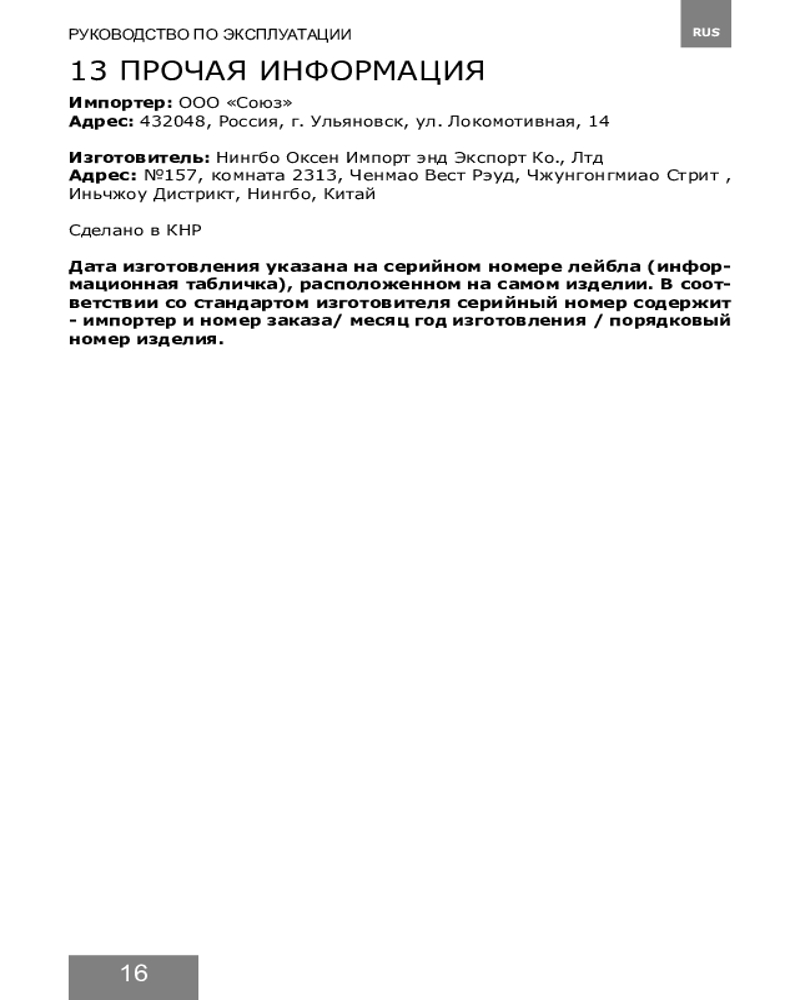 РУКОВОДСТВО ПО ЭКСПЛУАТАЦИИ

RUS

13 ПРОЧАЯ ИНФОРМАЦИЯ

Импортер: ООО «Союз»
Адрес: 432048, Россия, г. Ульяновск, ул. Локомотивная, 14

Изготовитель: Нингбо Оксен Импорт энд Экспорт Ко., Лтд
Адрес: №157, комната 2313, Ченмао Вест Рэуд, Чжунгонгмиао Стрит , Иньчжоу Дистрикт, Нингбо, Китай

Сделано в КНР

Дата изготовления указана на серийном номере лейбла (информационная табличка), расположенном на самом изделии. В соответствии со стандартом изготовителя серийный номер содержит - импортер и номер заказа/ месяц год изготовления / порядковый номер изделия.

16